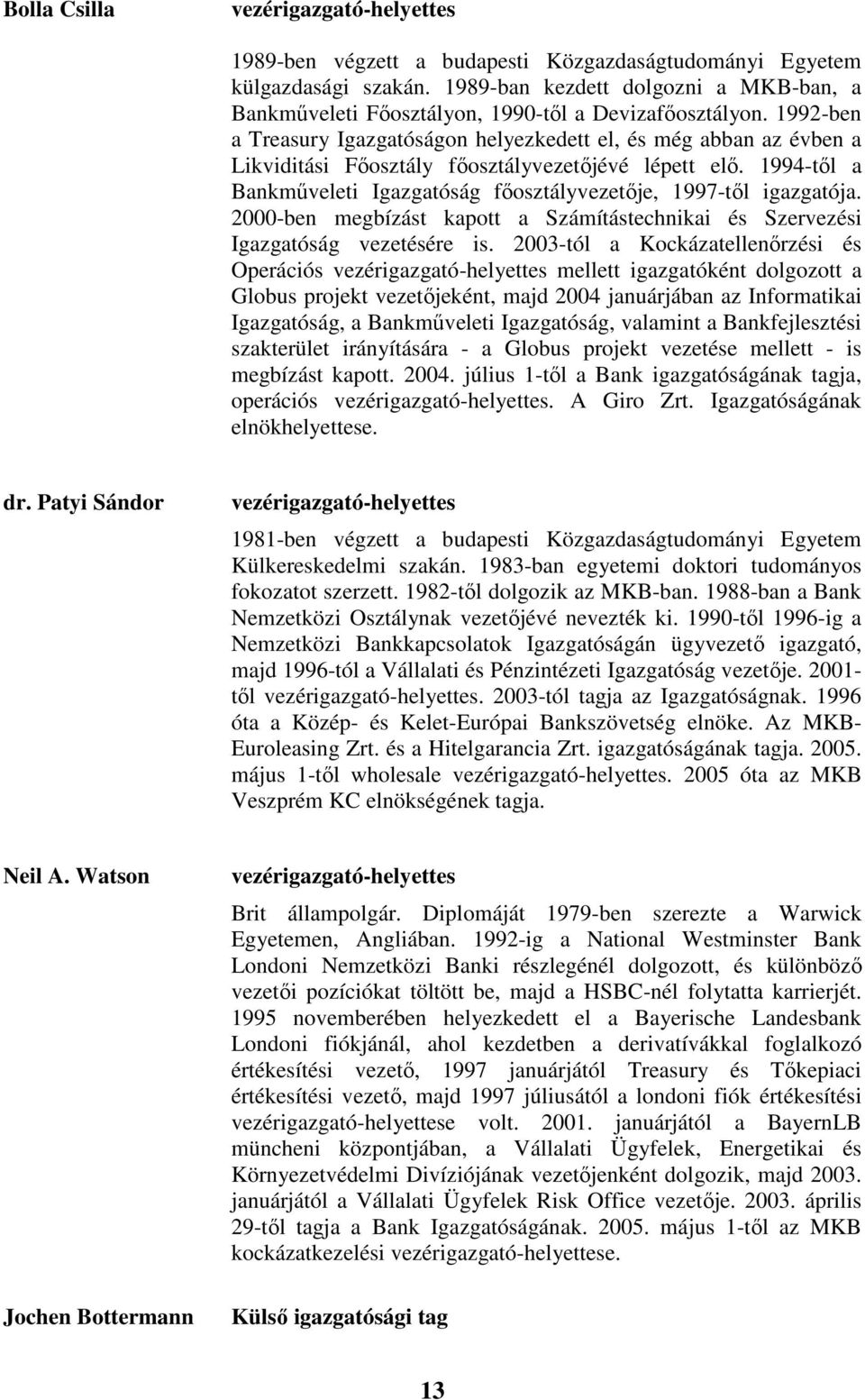 Bolla Csilla

vezérigazgató-helyettes

1989-ben végzett a budapesti Közgazdaságtudományi Egyetem külgazdasági szakán. 1989-ban kezdett dolgozni a MKB-ban, a Bankműveleti Főosztályon, 1990-től a Devizafőosztályon. 1992-ben a Treasury Igazgatóságon helyezkedett el, és még abban az évben a Likviditási Főosztály főosztályvezetőjévé lépett elő. 1994-től a Bankműveleti Igazgatóság főosztályvezetője, 1997-től igazgatója. 2000-ben megbízást kapott a Számítástechnikai és Szervezési Igazgatóság vezetésére is. 2003-tól a Kockázatellenőrzési és Operációs vezérigazgató-helyettes mellett igazgatóként dolgozott a Globus projekt vezetőjeként, majd 2004 januárjában az Informatikai Igazgatóság, a Bankműveleti Igazgatóság, valamint a Bankfejlesztési szakterület irányítására - a Globus projekt vezetése mellett - is megbízást kapott. 2004. július 1-től a Bank igazgatóságának tagja, operációs vezérigazgató-helyettes. A Giro Zrt. Igazgatóságának elnökhelyettese.

dr. Patyi Sándor

vezérigazgató-helyettes

1981-ben végzett a budapesti Közgazdaságtudományi Egyetem Külkereskedelmi szakán. 1983-ban egyetemi doktori tudományos fokozatot szerzett. 1982-től dolgozik az MKB-ban. 1988-ban a Bank Nemzetközi Osztálynak vezetőjévé nevezték ki. 1990-től 1996-ig a Nemzetközi Bankkapcsolatok Igazgatóságán ügyvezető igazgató, majd 1996-tól a Vállalati és Pénzintézeti Igazgatóság vezetője. 2001-től vezérigazgató-helyettes. 2003-tól tagja az Igazgatóságnak. 1996 óta a Közép- és Kelet-Európai Bankszövetség elnöke. Az MKB-Euroleasing Zrt. és a Hitelgarancia Zrt. igazgatóságának tagja. 2005. május 1-től wholesale vezérigazgató-helyettes. 2005 óta az MKB Veszprém KC elnökségének tagja.

Neil A. Watson

vezérigazgató-helyettes

Brit állampolgár. Diplomáját 1979-ben szerezte a Warwick Egyetemen, Angliában. 1992-ig a National Westminster Bank Londoni Nemzetközi Banki részlegénél dolgozott, és különböző vezetői pozíciókat töltött be, majd a HSBC-nél folytatta karrierjét. 1995 novemberében helyezkedett el a Bayerische Landesbank Londoni fiókjánál, ahol kezdetben a derivatívákkal foglalkozó értékesítési vezető, 1997 januárjától Treasury és Tőkepiaci értékesítési vezető, majd 1997 júliusától a londoni fiók értékesítési vezérigazgató-helyettese volt. 2001. januárjától a BayernLB müncheni központjában, a Vállalati Ügyfelek, Energetikai és Környezetvédelmi Divíziójának vezetőjenként dolgozik, majd 2003. januárjától a Vállalati Ügyfelek Risk Office vezetője. 2003. április 29-től tagja a Bank Igazgatóságának. 2005. május 1-től az MKB kockázatkezelési vezérigazgató-helyettese.

Jochen Bottermann

Külső igazgatósági tag

13